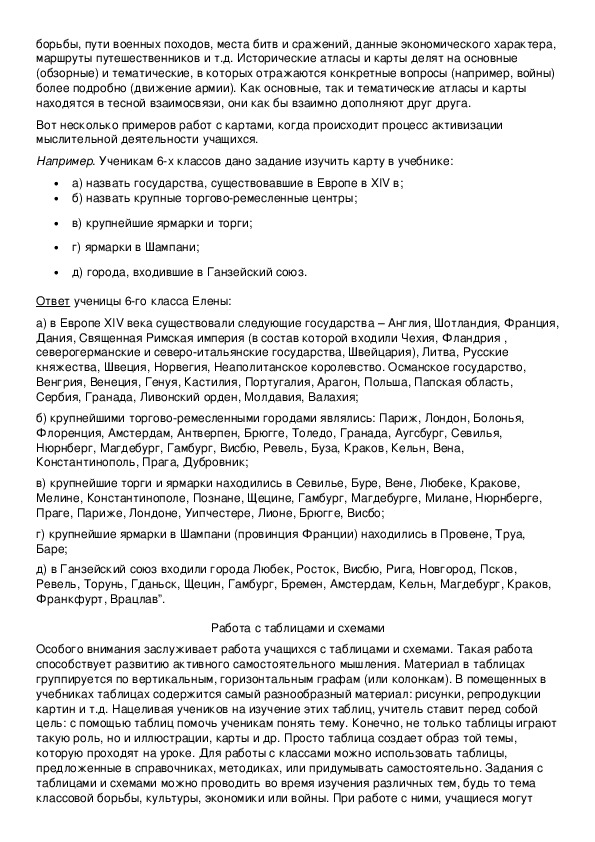 борьбы, пути военных походов, места битв и сражений, данные экономического характера, маршруты путешественников и т.д. Исторические атласы и карты делят на основные (обзорные) и тематические, в которых отражаются конкретные вопросы (например, войны) более подробно (движение армии). Как основные, так и тематические атласы и карты находятся в тесной взаимосвязи, они как бы взаимно дополняют друг друга.

Вот несколько примеров работ с картами, когда происходит процесс активизации мыслительной деятельности учащихся.

Например. Ученикам 6-х классов дано задание изучить карту в учебнике:

• а) назвать государства, существовавшие в Европе в XIV в;
• б) назвать крупные торгово-ремесленные центры;
• в) крупнейшие ярмарки и торги;
• г) ярмарки в Шампани;
• д) города, входившие в Ганзейский союз.

Ответ ученицы 6-го класса Елены:

а) в Европе XIV века существовали следующие государства – Англия, Шотландия, Франция, Дания, Священная Римская империя (в состав которой входили Чехия, Фландрия , северогерманские и северо-итальянские государства, Швейцария), Литва, Русские княжества, Швеция, Норвегия, Неаполитанское королевство. Османское государство, Венгрия, Венеция, Генуя, Кастилия, Португалия, Арагон, Польша, Папская область, Сербия, Гранада, Ливонский орден, Молдавия, Валахия;

б) крупнейшими торгово-ремесленными городами являлись: Париж, Лондон, Болонья, Флоренция, Амстердам, Антверпен, Брюгге, Толедо, Гранада, Аугсбург, Севилья, Нюрнберг, Магдебург, Гамбург, Висбю, Ревель, Буза, Краков, Кельн, Вена, Константинополь, Прага, Дубровник;

в) крупнейшие торги и ярмарки находились в Севилье, Буре, Вене, Любеке, Кракове, Мелине, Константинополе, Познане, Щецине, Гамбург, Магдебурге, Милане, Нюрнберге, Праге, Париже, Лондоне, Уипчестере, Лионе, Брюгге, Висбо;

г) крупнейшие ярмарки в Шампани (провинция Франции) находились в Провене, Труа, Баре;

д) в Ганзейский союз входили города Любек, Росток, Висбю, Рига, Новгород, Псков, Ревель, Торунь, Гданьск, Щецин, Гамбург, Бремен, Амстердам, Кельн, Магдебург, Краков, Франкфурт, Врацлав".

Работа с таблицами и схемами

Особого внимания заслуживает работа учащихся с таблицами и схемами. Такая работа способствует развитию активного самостоятельного мышления. Материал в таблицах группируется по вертикальным, горизонтальным графам (или колонкам). В помещенных в учебниках таблицах содержится самый разнообразный материал: рисунки, репродукции картин и т.д. Нацеливая учеников на изучение этих таблиц, учитель ставит перед собой цель: с помощью таблиц помочь ученикам понять тему. Конечно, не только таблицы играют такую роль, но и иллюстрации, карты и др. Просто таблица создает образ той темы, которую проходят на уроке. Для работы с классами можно использовать таблицы, предложенные в справочниках, методиках, или придумывать самостоятельно. Задания с таблицами и схемами можно проводить во время изучения различных тем, будь то тема классовой борьбы, культуры, экономики или войны. При работе с ними, учащиеся могут